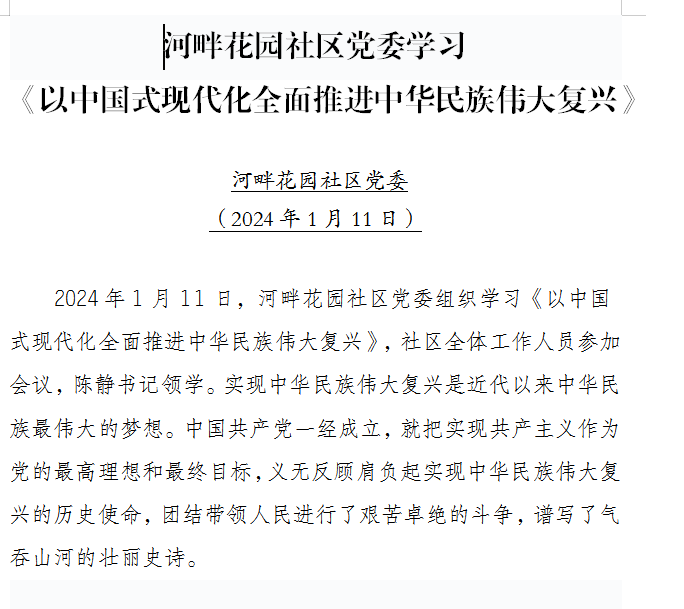 河畔花园社区党委学习
《以中国式现代化全面推进中华民族伟大复兴》

河畔花园社区党委
（2024 年 1 月 11 日）

2024 年 1 月 11 日，河畔花园社区党委组织学习《以中国式现代化全面推进中华民族伟大复兴》，社区全体工作人员参加会议，陈静书记领学。实现中华民族伟大复兴是近代以来中华民族最伟大的梦想。中国共产党一经成立，就把实现共产主义作为党的最高理想和最终目标，义无反顾肩负起实现中华民族伟大复兴的历史使命，团结带领人民进行了艰苦卓绝的斗争，谱写了气吞山河的壮丽史诗。